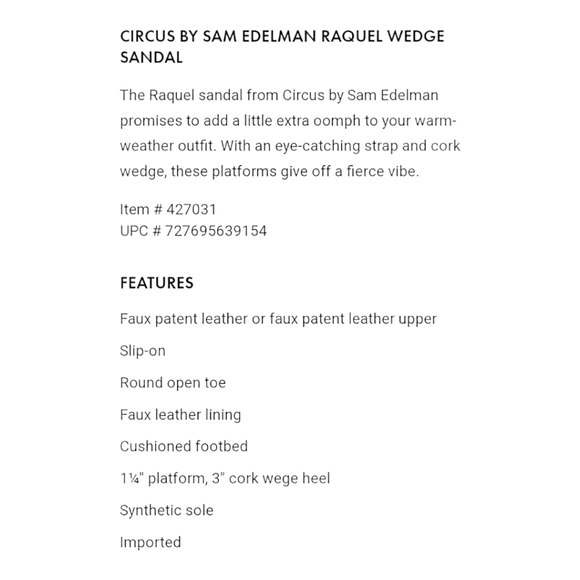 CIRCUS BY SAM EDELMAN RAQUEL WEDGE SANDAL

The Raquel sandal from Circus by Sam Edelman promises to add a little extra oomph to your warm-weather outfit. With an eye-catching strap and cork wedge, these platforms give off a fierce vibe.

Item # 427031
UPC # 727695639154

FEATURES

Faux patent leather or faux patent leather upper

Slip-on

Round open toe

Faux leather lining

Cushioned footbed

1¼" platform, 3" cork wege heel

Synthetic sole

Imported